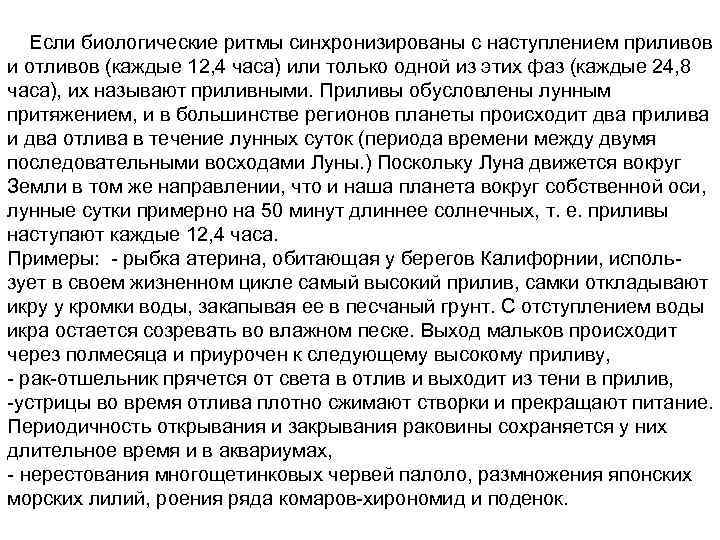 Если биологические ритмы синхронизированы с наступлением приливов и отливов (каждые 12,4 часа) или только одной из этих фаз (каждые 24,8 часа), их называют приливными. Приливы обусловлены лунным притяжением, и в большинстве регионов планеты происходит два прилива и два отлива в течение лунных суток (периода времени между двумя последовательными восходами Луны.) Поскольку Луна движется вокруг Земли в том же направлении, что и наша планета вокруг собственной оси, лунные сутки примерно на 50 минут длиннее солнечных, т. е. приливы наступают каждые 12,4 часа.
Примеры: - рыбка атерина, обитающая у берегов Калифорнии, использует в своем жизненном цикле самый высокий прилив, самки откладывают икру у кромки воды, закапывая ее в песчаный грунт. С отступлением воды икра остается созревать во влажном песке. Выход мальков происходит через полмесяца и приурочен к следующему высокому приливу,
- рак-отшельник прячется от света в отлив и выходит из тени в прилив,
-устрицы во время отлива плотно сжимают створки и прекращают питание. Периодичность открывания и закрывания раковины сохраняется у них длительное время и в аквариумах,
- нерестования многощетинковых червей палоло, размножения японских морских лилий, роения ряда комаров-хирономид и поденок.